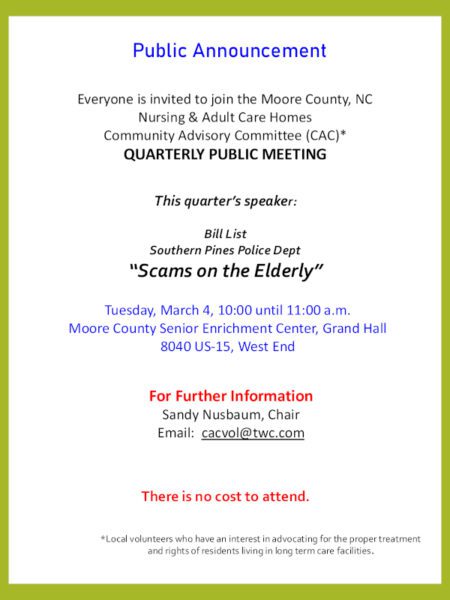 Public Announcement

Everyone is invited to join the Moore County, NC
Nursing & Adult Care Homes
Community Advisory Committee (CAC)*
QUARTERLY PUBLIC MEETING

This quarter's speaker:

Bill List
Southern Pines Police Dept
"Scams on the Elderly"

Tuesday, March 4, 10:00 until 11:00 a.m.
Moore County Senior Enrichment Center, Grand Hall
8040 US-15, West End

For Further Information
Sandy Nusbaum, Chair
Email: cacvol@twc.com

There is no cost to attend.

*Local volunteers who have an interest in advocating for the proper treatment and rights of residents living in long term care facilities.